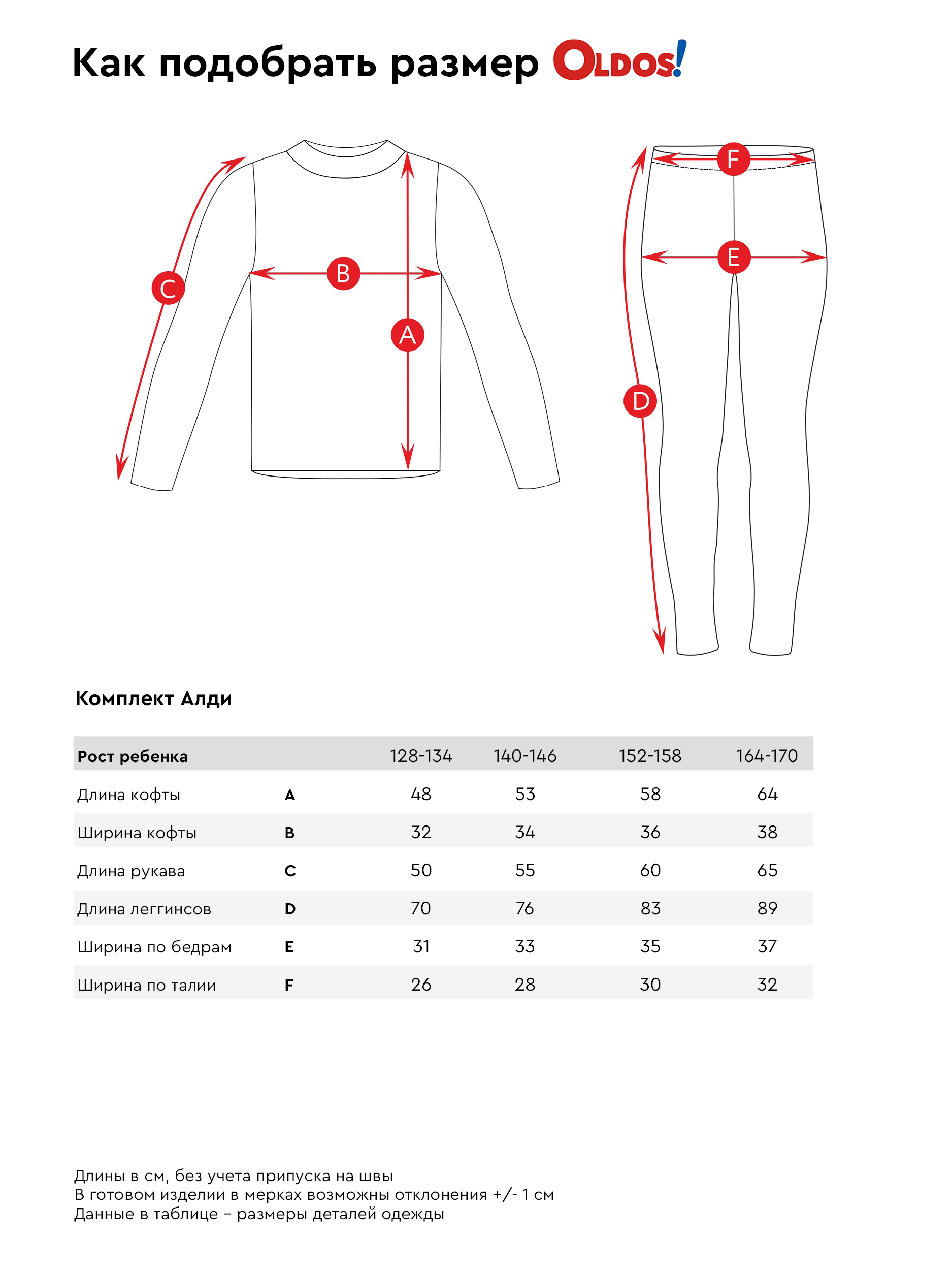 Как подобрать размер OLDOS!

C

B

A

F

E

D

Комплект Алди

| Рост ребенка | | 128-134 | 140-146 | 152-158 | 164-170 |
|---|---|---|---|---|---|
| Длина кофты | A | 48 | 53 | 58 | 64 |
| Ширина кофты | B | 32 | 34 | 36 | 38 |
| Длина рукава | C | 50 | 55 | 60 | 65 |
| Длина леггинсов | D | 70 | 76 | 83 | 89 |
| Ширина по бедрам | E | 31 | 33 | 35 | 37 |
| Ширина по талии | F | 26 | 28 | 30 | 32 |

Длины в см, без учета припуска на швы
В готовом изделии в мерках возможны отклонения +/- 1 см
Данные в таблице – размеры деталей одежды